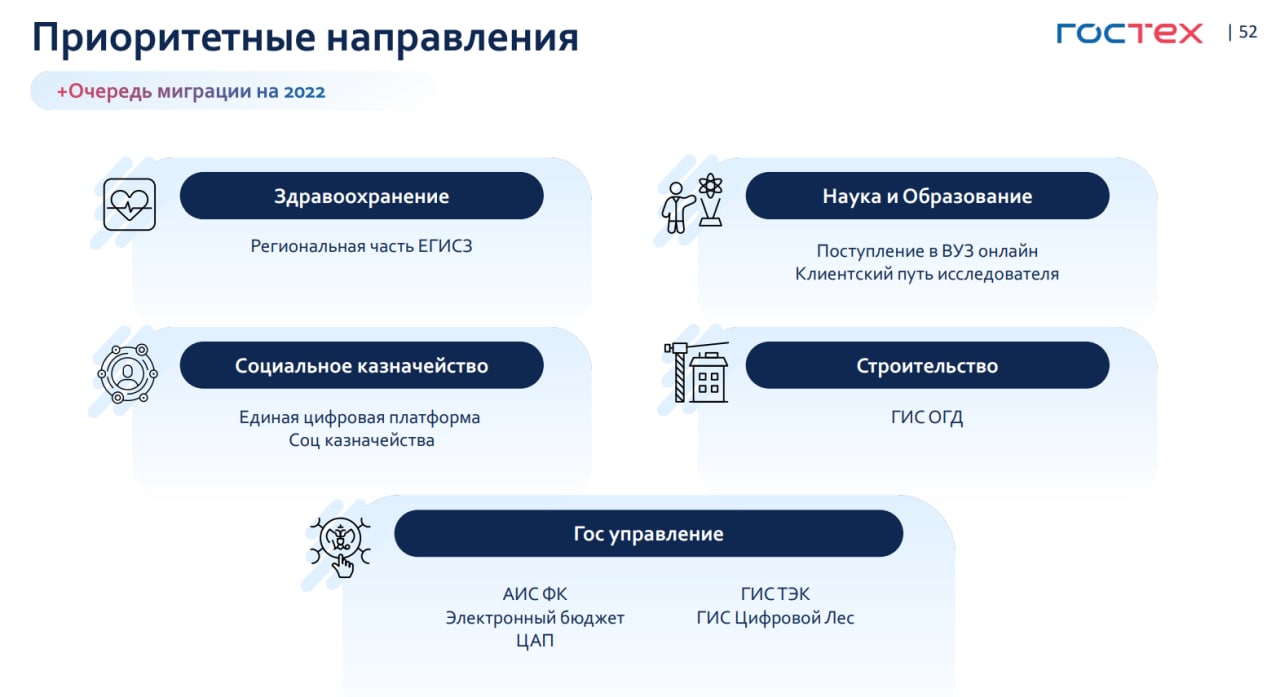 Приоритетные направления

ГОСТЕХ | 52

+Очередь миграции на 2022

Здравоохранение

Региональная часть ЕГИСЗ

Наука и Образование

Поступление в ВУЗ онлайн
Клиентский путь исследователя

Социальное казначейство

Единая цифровая платформа
Соц казначейства

Строительство

ГИС ОГД

Гос управление

АИС ФК
Электронный бюджет
ЦАП

ГИС ТЭК
ГИС Цифровой Лес